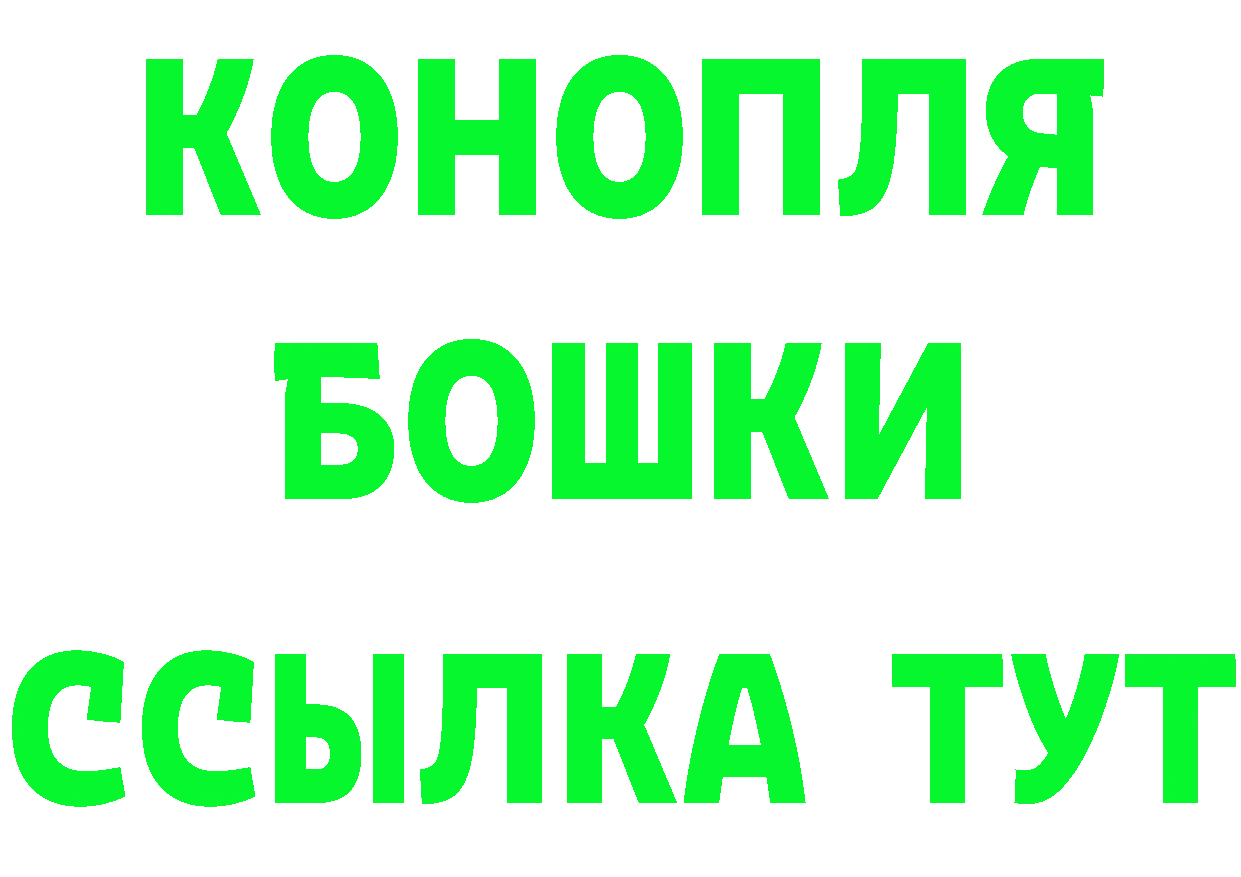 КОНОПЛЯ
БОШКИ
ССЫЛКА ТУТ